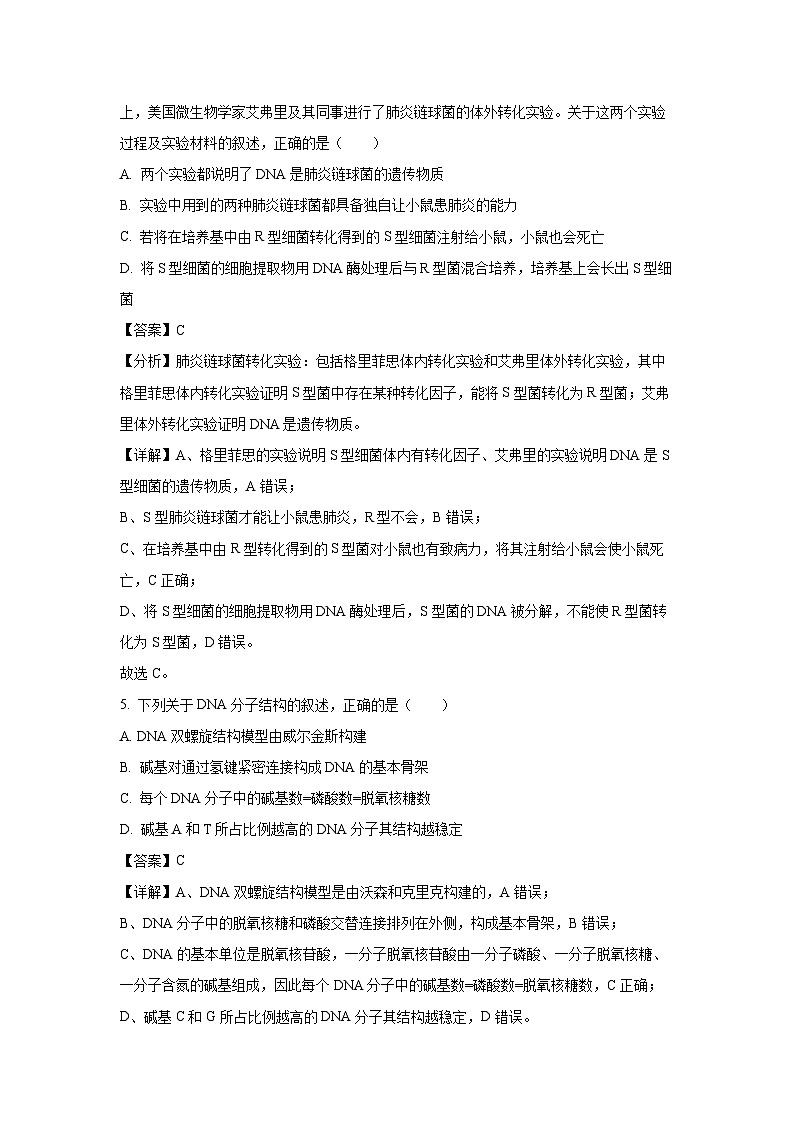 上，美国微生物学家艾弗里及其同事进行了肺炎链球菌的体外转化实验。关于这两个实验过程及实验材料的叙述，正确的是（　　）

A. 两个实验都说明了 DNA 是肺炎链球菌的遗传物质

B. 实验中用到的两种肺炎链球菌都具备独自让小鼠患肺炎的能力

C. 若将在培养基中由 R 型细菌转化得到的 S 型细菌注射给小鼠，小鼠也会死亡

D. 将 S 型细菌的细胞提取物用 DNA 酶处理后与 R 型菌混合培养，培养基上会长出 S 型细菌

【答案】C

【分析】肺炎链球菌转化实验：包括格里菲思体内转化实验和艾弗里体外转化实验，其中格里菲思体内转化实验证明 S 型菌中存在某种转化因子，能将 S 型菌转化为 R 型菌；艾弗里体外转化实验证明 DNA 是遗传物质。

【详解】A、格里菲思的实验说明 S 型细菌体内有转化因子、艾弗里的实验说明 DNA 是 S 型细菌的遗传物质，A 错误；

B、S 型肺炎链球菌才能让小鼠患肺炎，R 型不会，B 错误；

C、在培养基中由 R 型转化得到的 S 型菌对小鼠也有致病力，将其注射给小鼠会使小鼠死亡，C 正确；

D、将 S 型细菌的细胞提取物用 DNA 酶处理后，S 型菌的 DNA 被分解，不能使 R 型菌转化为 S 型菌，D 错误。

故选 C。

5. 下列关于 DNA 分子结构的叙述，正确的是（　　）

A. DNA 双螺旋结构模型由威尔金斯构建

B. 碱基对通过氢键紧密连接构成 DNA 的基本骨架

C. 每个 DNA 分子中的碱基数=磷酸数=脱氧核糖数

D. 碱基 A 和 T 所占比例越高的 DNA 分子其结构越稳定

【答案】C

【详解】A、DNA 双螺旋结构模型是由沃森和克里克构建的，A 错误；

B、DNA 分子中的脱氧核糖和磷酸交替连接排列在外侧，构成基本骨架，B 错误；

C、DNA 的基本单位是脱氧核苷酸，一分子脱氧核苷酸由一分子磷酸、一分子脱氧核糖、一分子含氮的碱基组成，因此每个 DNA 分子中的碱基数=磷酸数=脱氧核糖数，C 正确；

D、碱基 C 和 G 所占比例越高的 DNA 分子其结构越稳定，D 错误。